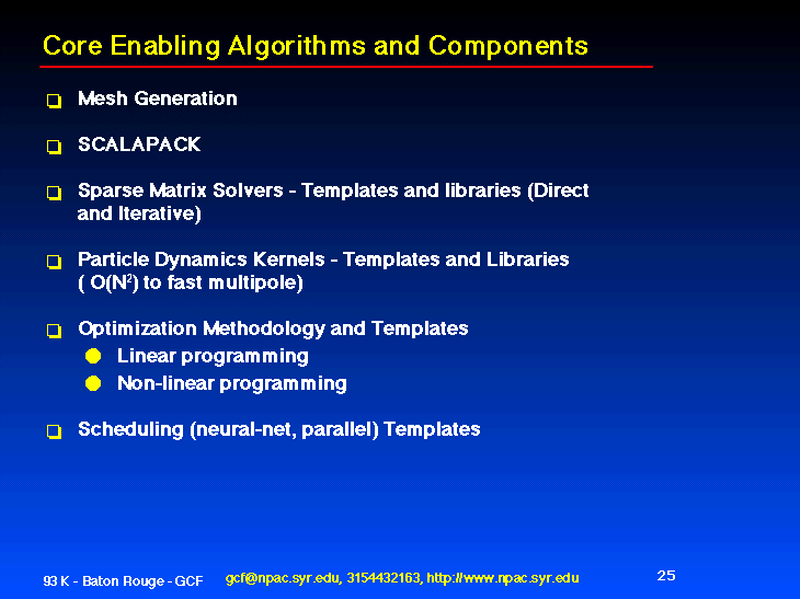 Core Enabling Algorithms and Components

Mesh Generation

SCALAPACK

Sparse Matrix Solvers - Templates and libraries (Direct and Iterative)

Particle Dynamics Kernels - Templates and Libraries ( $O(N^2)$ to fast multipole)

Optimization Methodology and Templates

Linear programming

Non-linear programming

Scheduling (neural-net, parallel) Templates

93 K - Baton Rouge - GCF

gcf@npac.syr.edu, 3154432163, http://www.npac.syr.edu

25